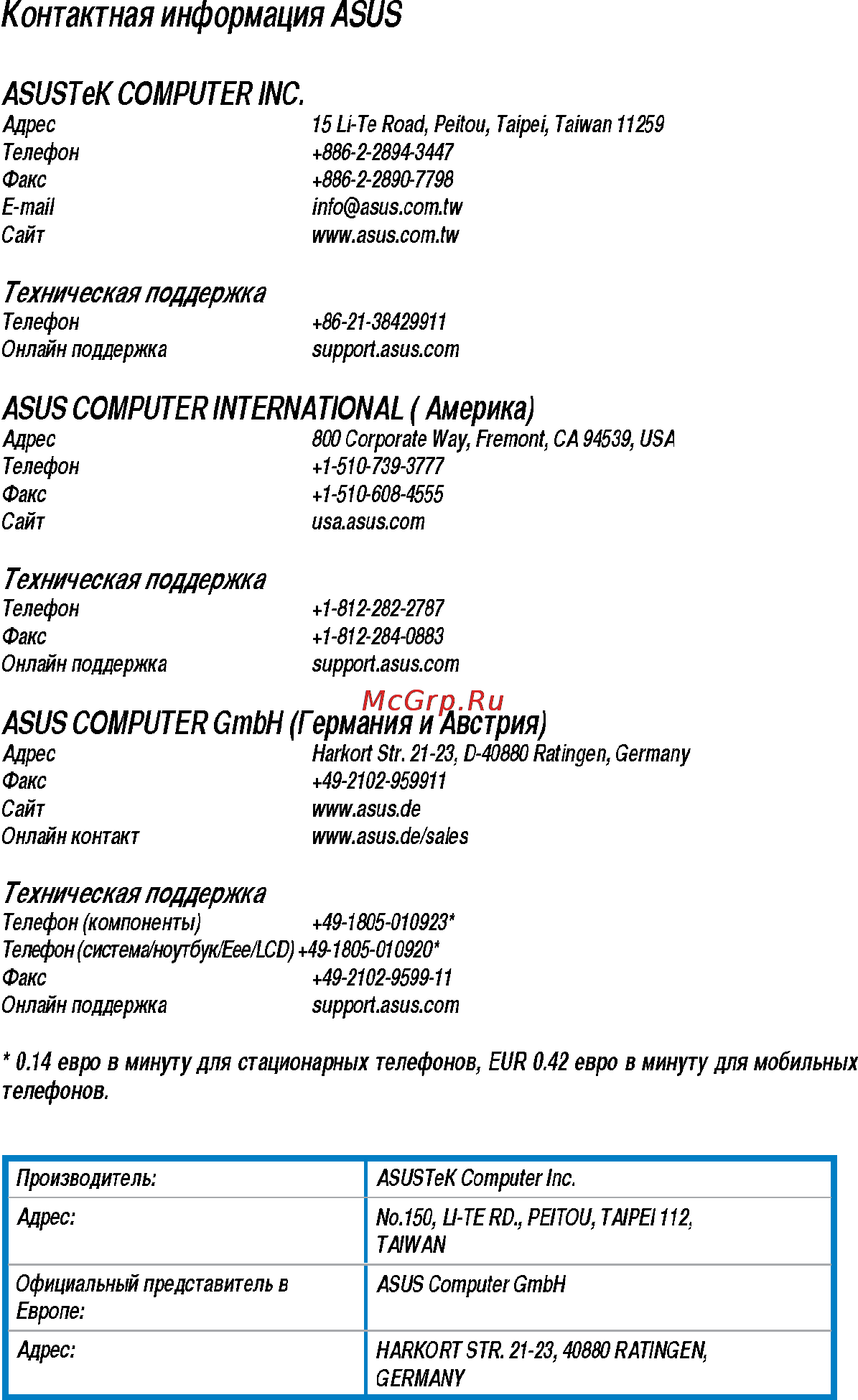 Контактная информация ASUS

ASUSTeK COMPUTER INC.
Адрес 15 Li-Te Road, Peitou, Taipei, Taiwan 11259
Телефон +886-2-2894-3447
Факс +886-2-2890-7798
E-mail info@asus.com.tw
Сайт www.asus.com.tw

Техническая поддержка
Телефон +86-21-38429911
Онлайн поддержка support.asus.com

ASUS COMPUTER INTERNATIONAL ( Америка)
Адрес 800 Corporate Way, Fremont, CA 94539, USA
Телефон +1-510-739-3777
Факс +1-510-608-4555
Сайт usa.asus.com

Техническая поддержка
Телефон +1-812-282-2787
Факс +1-812-284-0883
Онлайн поддержка support.asus.com

McGrp.Ru

ASUS COMPUTER GmbH (Германия и Австрия)
Адрес Harkort Str. 21-23, D-40880 Ratingen, Germany
Факс +49-2102-959911
Сайт www.asus.de
Онлайн контакт www.asus.de/sales

Техническая поддержка
Телефон (компоненты) +49-1805-010923*
Телефон (система/ноутбук/Eee/LCD) +49-1805-010920*
Факс +49-2102-9599-11
Онлайн поддержка support.asus.com

* 0.14 евро в минуту для стационарных телефонов, EUR 0.42 евро в минуту для мобильных телефонов.

| Производитель: | ASUSTeK Computer Inc. |
|---|---|
| Адрес: | No.150, LI-TE RD., PEITOU, TAIPEI 112, TAIWAN |
| Официальный представитель в Европе: | ASUS Computer GmbH |
| Адрес: | HARKORT STR. 21-23, 40880 RATINGEN, GERMANY |